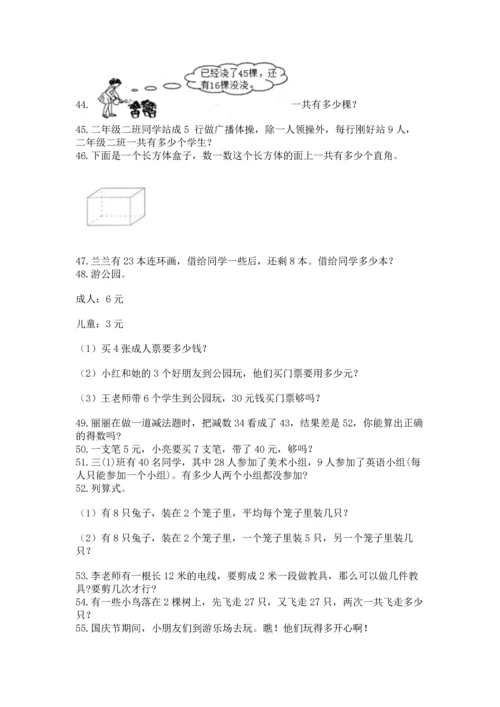 已经浇了45棵，还有16棵没浇。

44. 一共有多少棵？

45. 二年级二班同学站成 5 行做广播体操，除一人领操外，每行刚好站 9 人，二年级二班一共有多少个学生？

46. 下面是一个长方体盒子，数一数这个长方体的面上一共有多少个直角。

47. 兰兰有 23 本连环画，借给同学一些后，还剩 8 本。借给同学多少本？

48. 游公园。

成人：6 元

儿童：3 元

（1）买 4 张成人票要多少钱？

（2）小红和她的 3 个好朋友到公园玩，他们买门票要用多少元？

（3）王老师带 6 个学生到公园玩，30 元钱买门票够吗？

49. 丽丽在做一道减法题时，把减数 34 看成了 43，结果差是 52，你能算出正确的得数吗？

50. 一支笔 5 元，小亮要买 7 支笔，带了 40 元，够吗？

51. 三(1)班有 40 名同学，其中 28 人参加了美术小组，9 人参加了英语小组(每人只能参加一个小组)。有多少人两个小组都没参加？

52. 列算式。

（1）有 8 只兔子，装在 2 个笼子里，平均每个笼子里装几只？

（2）有 8 只兔子，装在 2 个笼子里，一个笼子里装 5 只，另一个笼子里装几只？

53. 李老师有一根长 12 米的电线，要剪成 2 米一段做教具，那么可以做几件教具?要剪几次才行？

54. 有一些小鸟落在 2 棵树上，先飞走 27 只，又飞走 27 只，两次一共飞走多少只？

55. 国庆节期间，小朋友们到游乐场去玩。瞧！他们玩得多开心啊！